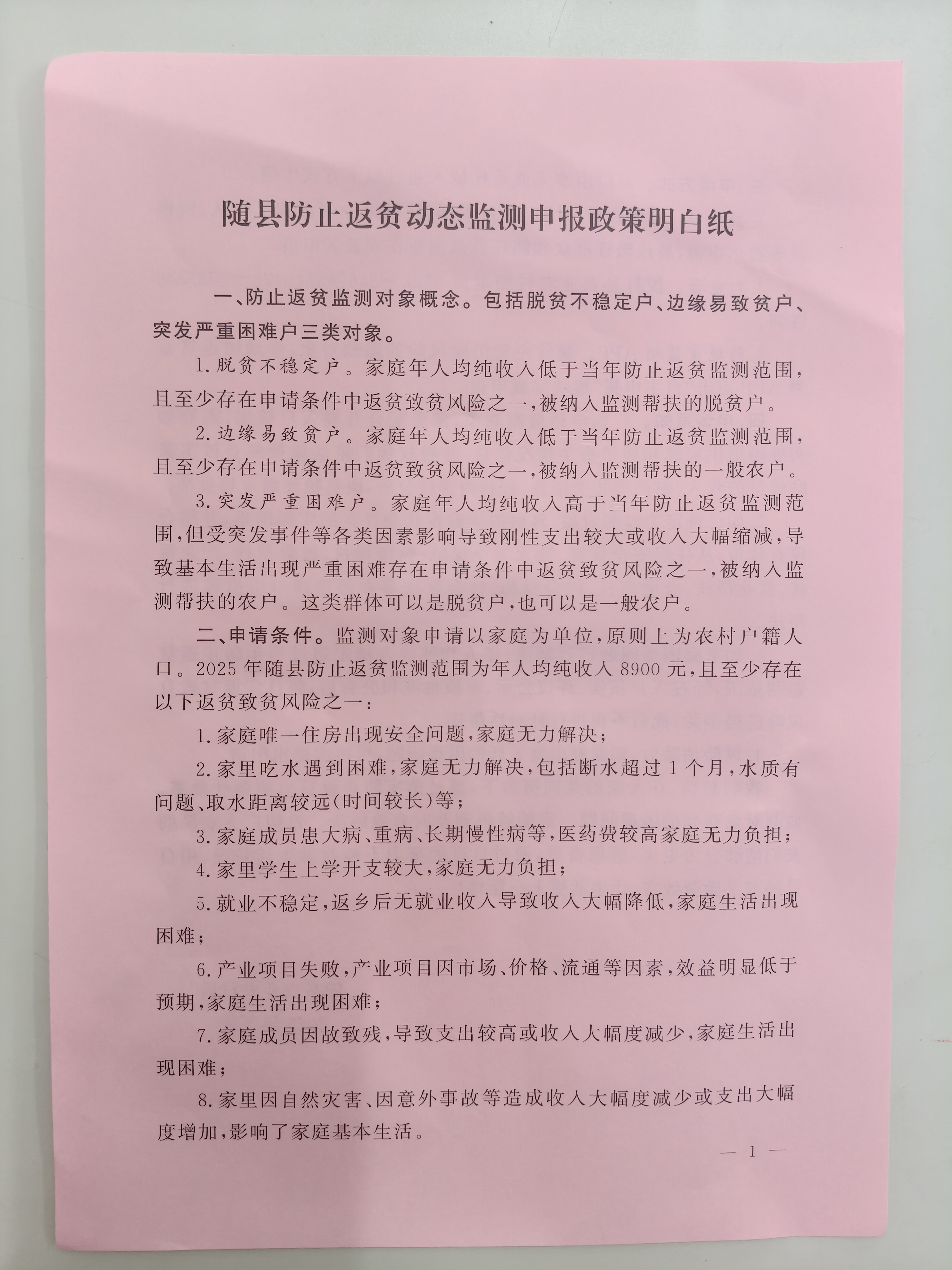 随县防止返贫动态监测申报政策明白纸

一、防止返贫监测对象概念。包括脱贫不稳定户、边缘易致贫户、突发严重困难户三类对象。

1.脱贫不稳定户。家庭年人均纯收入低于当年防止返贫监测范围，且至少存在申请条件中返贫致贫风险之一，被纳入监测帮扶的脱贫户。

2.边缘易致贫户。家庭年人均纯收入低于当年防止返贫监测范围，且至少存在申请条件中返贫致贫风险之一，被纳入监测帮扶的一般农户。

3.突发严重困难户。家庭年人均纯收入高于当年防止返贫监测范围，但受突发事件等各类因素影响导致刚性支出较大或收入大幅缩减，导致基本生活出现严重困难存在申请条件中返贫致贫风险之一，被纳入监测帮扶的农户。这类群体可以是脱贫户，也可以是一般农户。

二、申请条件。监测对象申请以家庭为单位，原则上为农村户籍人口。2025年随县防止返贫监测范围为年人均纯收入8900元，且至少存在以下返贫致贫风险之一：

1.家庭唯一住房出现安全问题，家庭无力解决；

2.家里吃水遇到困难，家庭无力解决，包括断水超过1个月，水质有问题、取水距离较远(时间较长)等；

3.家庭成员患大病、重病、长期慢性病等，医药费较高家庭无力负担；

4.家里学生上学开支较大，家庭无力负担；

5.就业不稳定，返乡后无就业收入导致收入大幅降低，家庭生活出现困难；

6.产业项目失败，产业项目因市场、价格、流通等因素，效益明显低于预期，家庭生活出现困难；

7.家庭成员因故致残，导致支出较高或收入大幅度减少，家庭生活出现困难；

8.家里因自然灾害、因意外事故等造成收入大幅度减少或支出大幅度增加，影响了家庭基本生活。

— 1 —